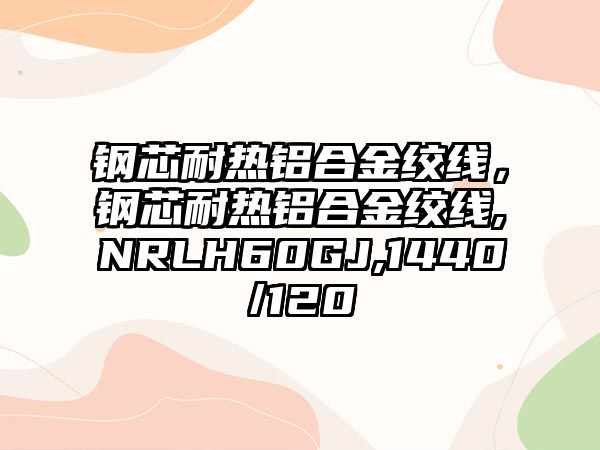 钢芯耐热铝合金绞线，钢芯耐热铝合金绞线,NRLH60GJ,1440/120